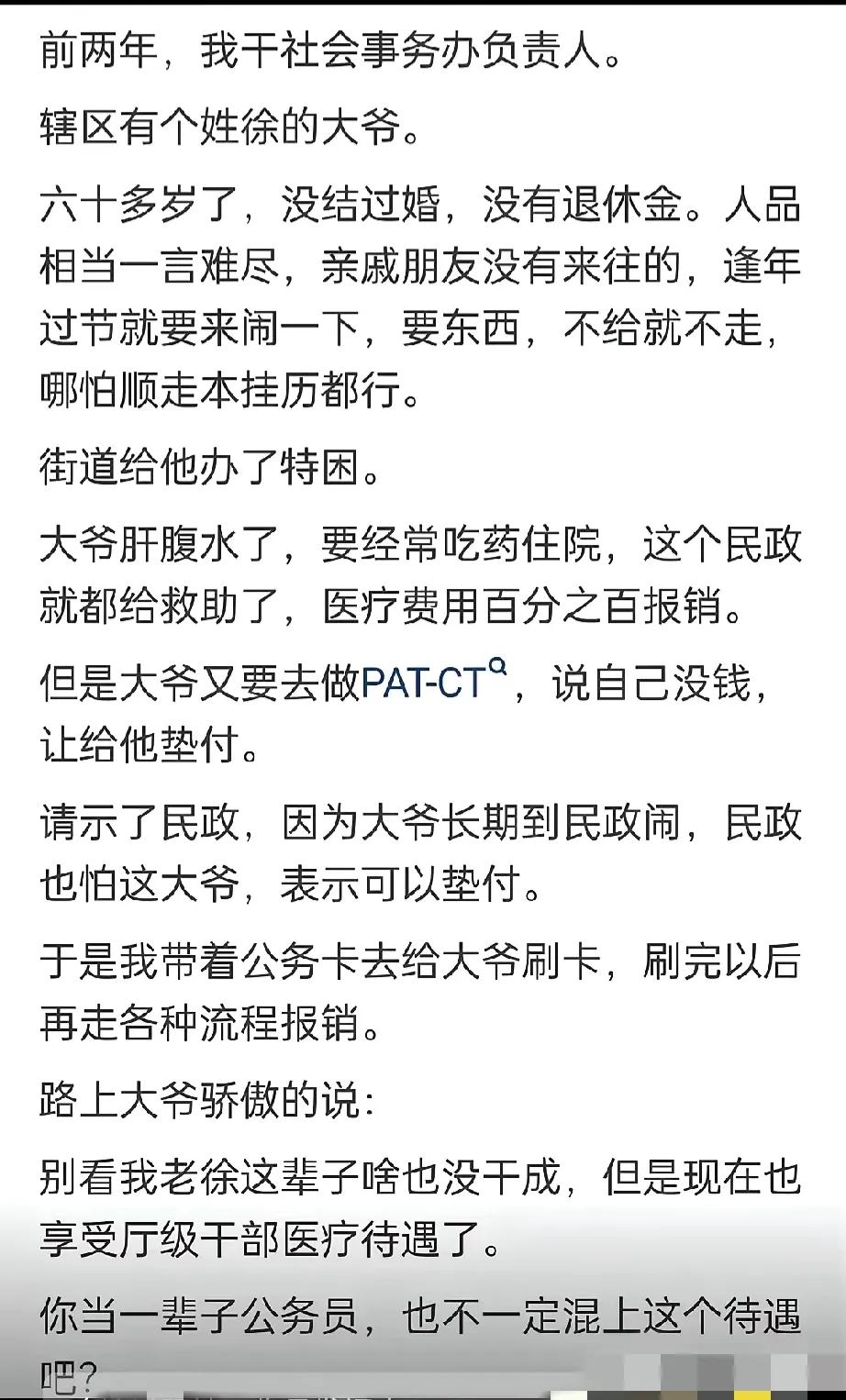 前两年，我干社会事务办负责人。

辖区有个姓徐的大爷。

六十多岁了，没结过婚，没有退休金。人品相当一言难尽，亲戚朋友没有来往的，逢年过节就要来闹一下，要东西，不给就不走，哪怕顺走本挂历都行。

街道给他办了特困。

大爷肝腹水了，要经常吃药住院，这个民政就都给救助了，医疗费用百分之百报销。

但是大爷又要去做PAT-CT，说自己没钱，让给他垫付。

请示了民政，因为大爷长期到民政闹，民政也怕这大爷，表示可以垫付。

于是我带着公务卡去给大爷刷卡，刷完以后再走各种流程报销。

路上大爷骄傲的说：

别看我老徐这辈子啥也没干成，但是现在也享受厅级干部医疗待遇了。

你当一辈子公务员，也不一定混上这个待遇吧？